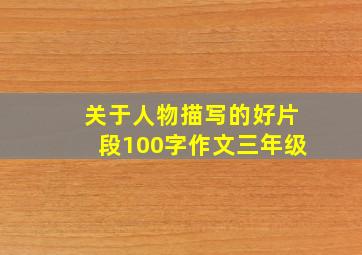 关于人物描写的好片段100字作文三年级